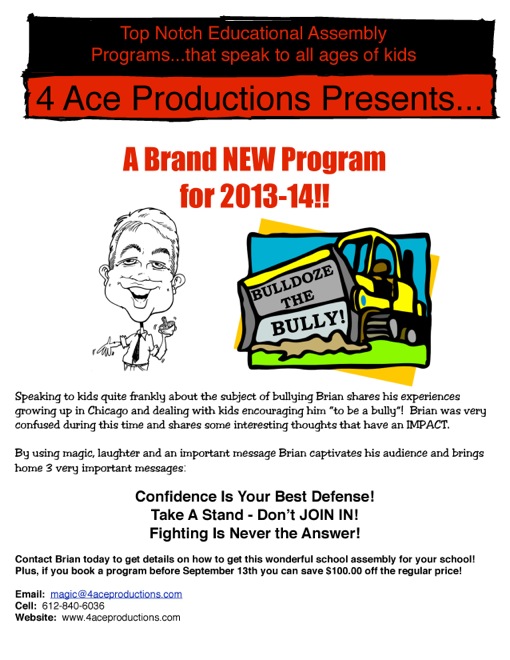 Top Notch Educational Assembly Programs...that speak to all ages of kids

4 Ace Productions Presents...

A Brand NEW Program for 2013-14!!

BULLDOZE THE BULLY!

Speaking to kids quite frankly about the subject of bullying Brian shares his experiences growing up in Chicago and dealing with kids encouraging him "to be a bully"! Brian was very confused during this time and shares some interesting thoughts that have an IMPACT.

By using magic, laughter and an important message Brian captivates his audience and brings home 3 very important messages:

Confidence Is Your Best Defense!
Take A Stand - Don't JOIN IN!
Fighting Is Never the Answer!

Contact Brian today to get details on how to get this wonderful school assembly for your school! Plus, if you book a program before September 13th you can save $100.00 off the regular price!

Email: magic@4aceproductions.com
Cell: 612-840-6036
Website: www.4aceproductions.com